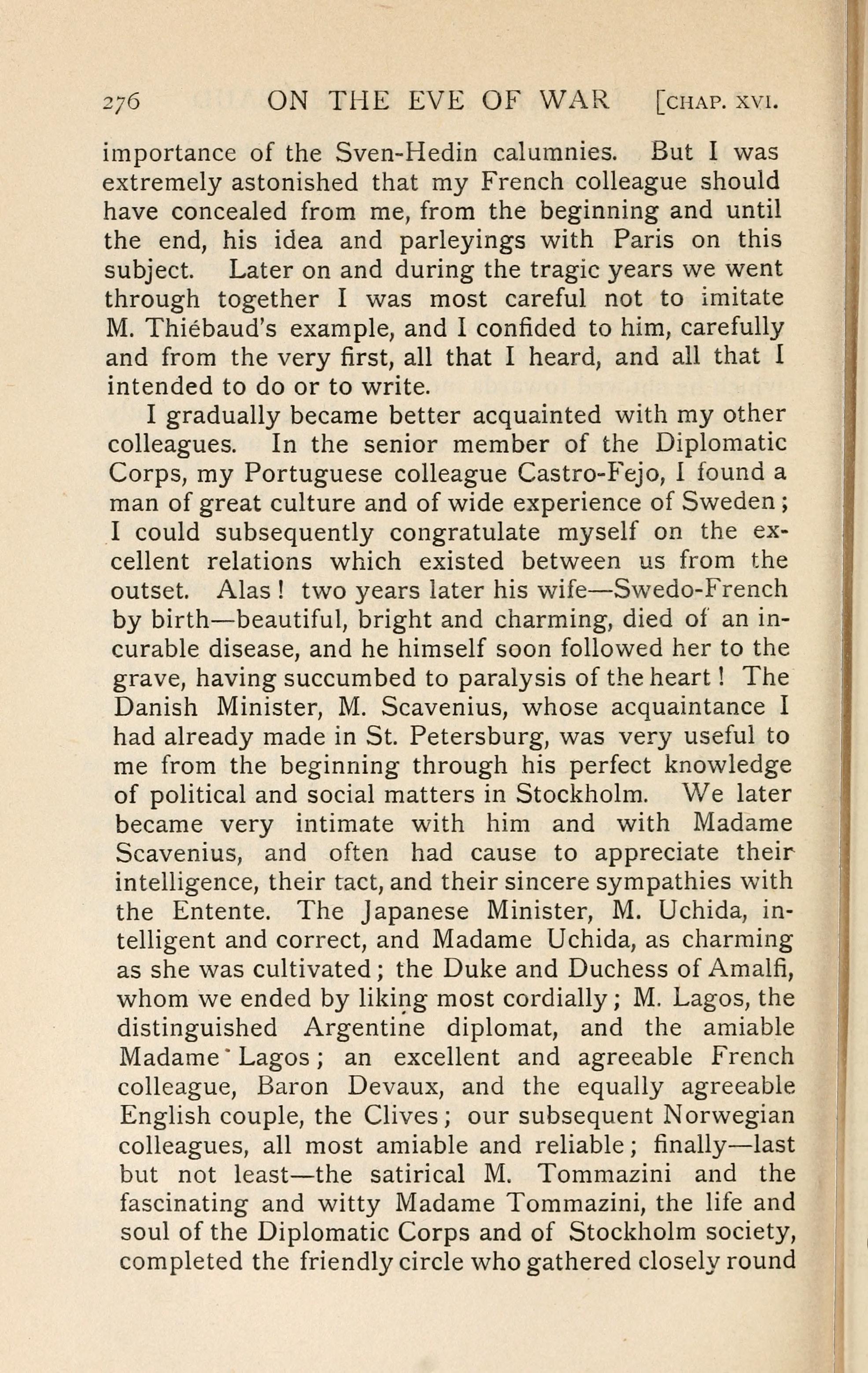 276 ON THE EVE OF WAR [CHAP. XVI.

importance of the Sven-Hedin calumnies. But I was extremely astonished that my French colleague should have concealed from me, from the beginning and until the end, his idea and parleyings with Paris on this subject. Later on and during the tragic years we went through together I was most careful not to imitate M. Thiébaud's example, and I confided to him, carefully and from the very first, all that I heard, and all that I intended to do or to write.

I gradually became better acquainted with my other colleagues. In the senior member of the Diplomatic Corps, my Portuguese colleague Castro-Fejo, I found a man of great culture and of wide experience of Sweden; I could subsequently congratulate myself on the excellent relations which existed between us from the outset. Alas! two years later his wife—Swedo-French by birth—beautiful, bright and charming, died of an incurable disease, and he himself soon followed her to the grave, having succumbed to paralysis of the heart! The Danish Minister, M. Scavenius, whose acquaintance I had already made in St. Petersburg, was very useful to me from the beginning through his perfect knowledge of political and social matters in Stockholm. We later became very intimate with him and with Madame Scavenius, and often had cause to appreciate their intelligence, their tact, and their sincere sympathies with the Entente. The Japanese Minister, M. Uchida, intelligent and correct, and Madame Uchida, as charming as she was cultivated; the Duke and Duchess of Amalfi, whom we ended by liking most cordially; M. Lagos, the distinguished Argentine diplomat, and the amiable Madame Lagos; an excellent and agreeable French colleague, Baron Devaux, and the equally agreeable English couple, the Clives; our subsequent Norwegian colleagues, all most amiable and reliable; finally—last but not least—the satirical M. Tommazini and the fascinating and witty Madame Tommazini, the life and soul of the Diplomatic Corps and of Stockholm society, completed the friendly circle who gathered closely round